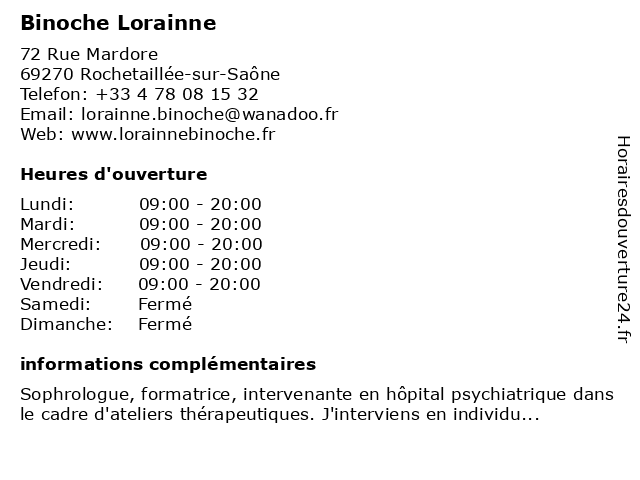 Binoche Lorainne

72 Rue Mardore
69270 Rochetaillée-sur-Saône
Telefon: +33 4 78 08 15 32
Email: lorainne.binoche@wanadoo.fr
Web: www.lorainnebinoche.fr

Heures d'ouverture

| | |
|---|---|
| Lundi: | 09:00 - 20:00 |
| Mardi: | 09:00 - 20:00 |
| Mercredi: | 09:00 - 20:00 |
| Jeudi: | 09:00 - 20:00 |
| Vendredi: | 09:00 - 20:00 |
| Samedi: | Fermé |
| Dimanche: | Fermé |

informations complémentaires

Sophrologue, formatrice, intervenante en hôpital psychiatrique dans le cadre d'ateliers thérapeutiques. J'interviens en individu...

Horairesdouverture24.fr